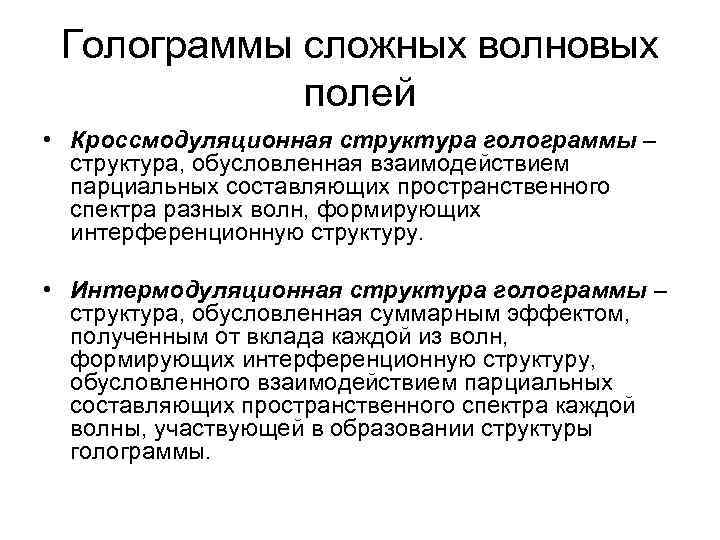 Голограммы сложных волновых полей

• Кроссмодуляционная структура голограммы – структура, обусловленная взаимодействием парциальных составляющих пространственного спектра разных волн, формирующих интерференционную структуру.

• Интермодуляционная структура голограммы – структура, обусловленная суммарным эффектом, полученным от вклада каждой из волн, формирующих интерференционную структуру, обусловленного взаимодействием парциальных составляющих пространственного спектра каждой волны, участвующей в образовании структуры голограммы.